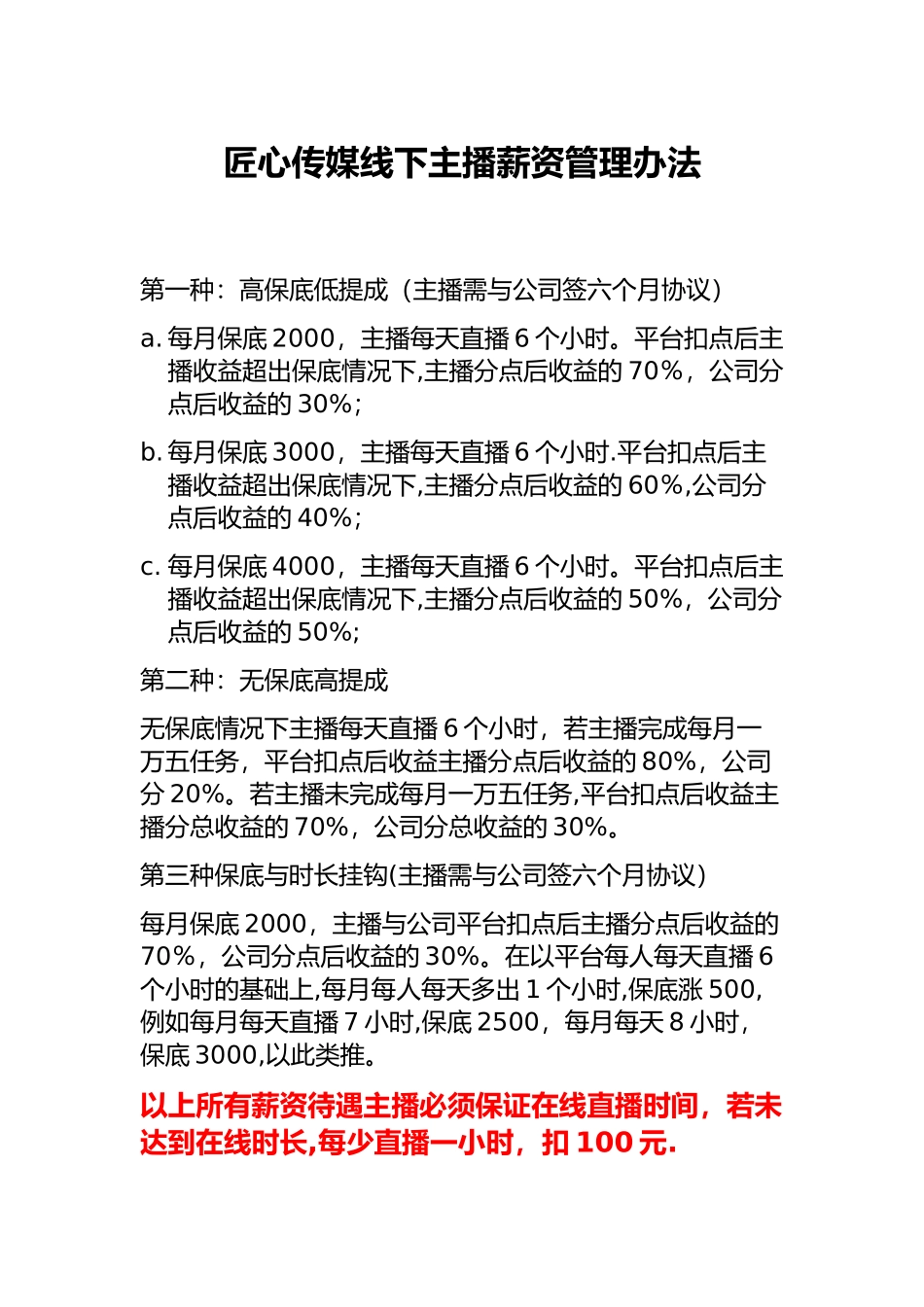 匠心传媒线下主播薪资管理办法

第一种：高保底低提成（主播需与公司签六个月协议）

a. 每月保底 2000，主播每天直播 6 个小时。平台扣点后主播收益超出保底情况下,主播分点后收益的 70%，公司分点后收益的 30%；

b. 每月保底 3000，主播每天直播 6 个小时.平台扣点后主播收益超出保底情况下,主播分点后收益的 60%,公司分点后收益的 40%；

c. 每月保底 4000，主播每天直播 6 个小时。平台扣点后主播收益超出保底情况下,主播分点后收益的 50%，公司分点后收益的 50%;

第二种：无保底高提成

无保底情况下主播每天直播 6 个小时，若主播完成每月一万五任务，平台扣点后收益主播分点后收益的 80%，公司分 20%。若主播未完成每月一万五任务,平台扣点后收益主播分总收益的 70%，公司分总收益的 30%。

第三种保底与时长挂钩(主播需与公司签六个月协议）

每月保底 2000，主播与公司平台扣点后主播分点后收益的 70%，公司分点后收益的 30%。在以平台每人每天直播 6 个小时的基础上,每月每人每天多出 1 个小时,保底涨 500,例如每月每天直播 7 小时,保底 2500，每月每天 8 小时,保底 3000,以此类推。

以上所有薪资待遇主播必须保证在线直播时间，若未达到在线时长,每少直播一小时，扣 100 元.